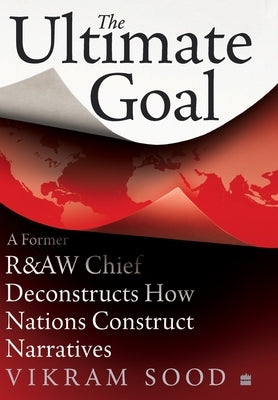 The Ultimate Goal

A Former R&AW Chief Deconstructs How Nations Construct Narratives

VIKRAM SOOD